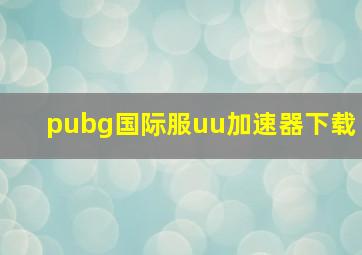 pubg国际服uu加速器下载